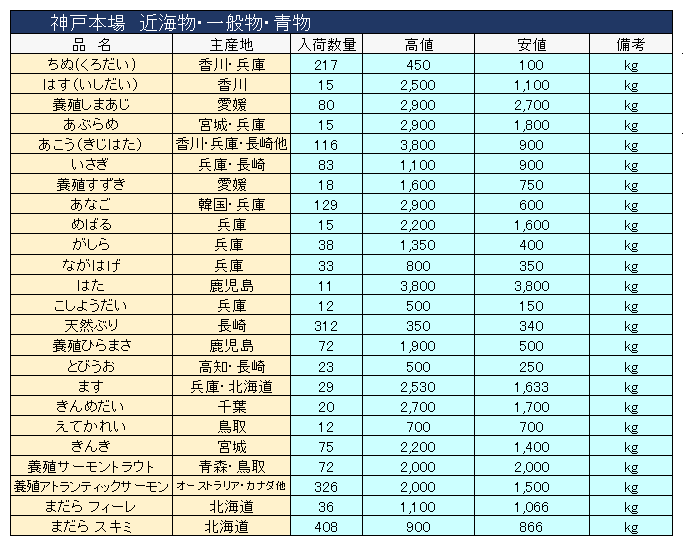 神戸本場　近海物・一般物・青物

| 品　名 | 主産地 | 入荷数量 | 高値 | 安値 | 備考 |
|---|---|---|---|---|---|
| ちぬ(くろだい) | 香川・兵庫 | 217 | 450 | 100 | kg |
| はす(いしだい) | 香川 | 15 | 2,500 | 1,100 | kg |
| 養殖しまあじ | 愛媛 | 80 | 2,900 | 2,700 | kg |
| あぶらめ | 宮城・兵庫 | 15 | 2,900 | 1,800 | kg |
| あこう(きじはた) | 香川・兵庫・長崎他 | 116 | 3,800 | 900 | kg |
| いさぎ | 兵庫・長崎 | 83 | 1,100 | 900 | kg |
| 養殖すずき | 愛媛 | 18 | 1,600 | 750 | kg |
| あなご | 韓国・兵庫 | 129 | 2,900 | 600 | kg |
| めばる | 兵庫 | 15 | 2,200 | 1,600 | kg |
| がしら | 兵庫 | 38 | 1,350 | 400 | kg |
| ながはげ | 兵庫 | 33 | 800 | 350 | kg |
| はた | 鹿児島 | 11 | 3,800 | 3,800 | kg |
| こしょうだい | 兵庫 | 12 | 500 | 150 | kg |
| 天然ぶり | 長崎 | 312 | 350 | 340 | kg |
| 養殖ひらまさ | 鹿児島 | 72 | 1,900 | 500 | kg |
| とびうお | 高知・長崎 | 23 | 500 | 250 | kg |
| ます | 兵庫・北海道 | 29 | 2,530 | 1,633 | kg |
| きんめだい | 千葉 | 20 | 2,700 | 1,700 | kg |
| えてかれい | 鳥取 | 12 | 700 | 700 | kg |
| きんき | 宮城 | 75 | 2,200 | 1,400 | kg |
| 養殖サーモントラウト | 青森・鳥取 | 72 | 2,000 | 2,000 | kg |
| 養殖アトランティックサーモン | オーストラリア・カナダ他 | 326 | 2,000 | 1,500 | kg |
| まだら フィーレ | 北海道 | 36 | 1,100 | 1,066 | kg |
| まだら スキミ | 北海道 | 408 | 900 | 866 | kg |